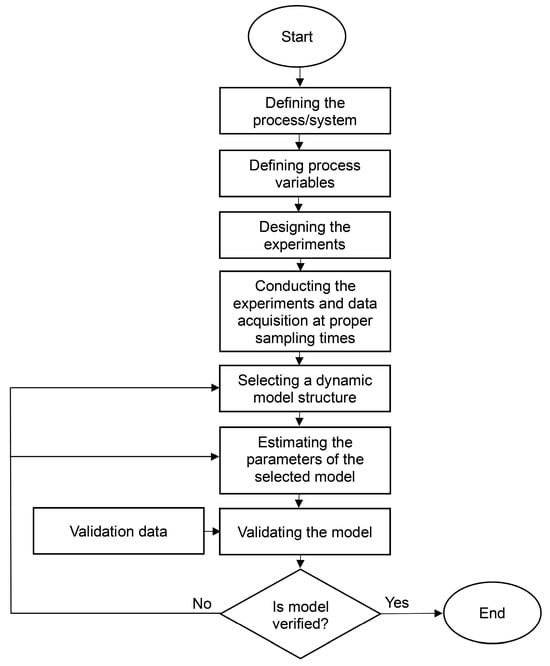 Start

Defining the process/system

Defining process variables

Designing the experiments

Conducting the experiments and data acquisition at proper sampling times

Selecting a dynamic model structure

Estimating the parameters of the selected model

Validation data

Validating the model

No

Is model verified?

Yes

End